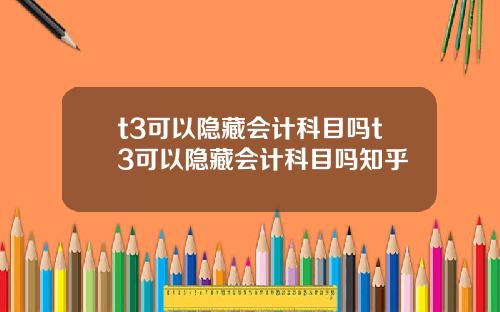 t3可以隐藏会计科目吗t3可以隐藏会计科目吗知乎